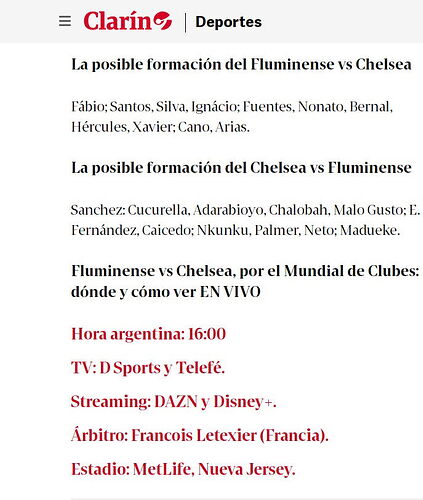 Clarín | Deportes

La posible formación del Fluminense vs Chelsea

Fábio; Santos, Silva, Ignácio; Fuentes, Nonato, Bernal, Hércules, Xavier; Cano, Arias.

La posible formación del Chelsea vs Fluminense

Sanchez: Cucurella, Adarabioyo, Chalobah, Malo Gusto; E. Fernández, Caicedo; Nkunku, Palmer, Neto; Madueke.

Fluminense vs Chelsea, por el Mundial de Clubes: dónde y cómo ver EN VIVO

Hora argentina: 16:00

TV: D Sports y Telefé.

Streaming: DAZN y Disney+.

Árbitro: Francois Letexier (Francia).

Estadio: MetLife, Nueva Jersey.